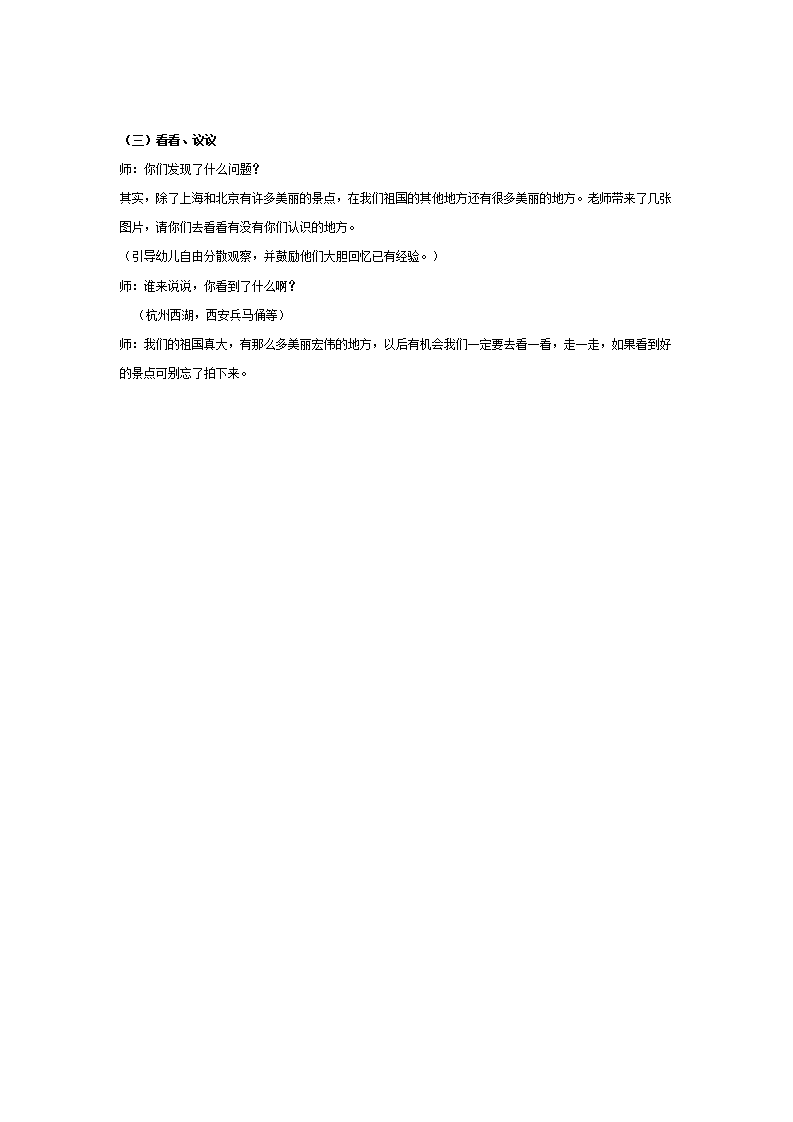 （三）看看、议议

师：你们发现了什么问题？

其实，除了上海和北京有许多美丽的景点，在我们祖国的其他地方还有很多美丽的地方。老师带来了几张图片，请你们去看看有没有你们认识的地方。

（引导幼儿自由分散观察，并鼓励他们大胆回忆已有经验。）

师：谁来说说，你看到了什么啊？

（杭州西湖，西安兵马俑等）

师：我们的祖国真大，有那么多美丽宏伟的地方，以后有机会我们一定要去看一看，走一走，如果看到好的景点可别忘了拍下来。